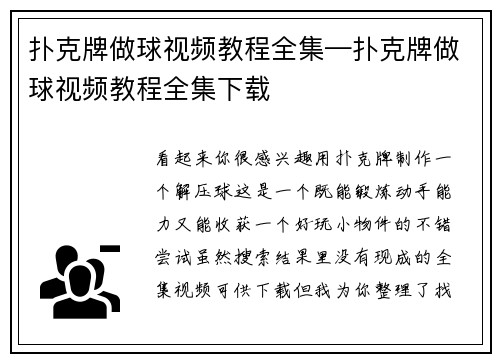 扑克牌做球视频教程全集—扑克牌做球视频教程全集下载

看起来你很感兴趣用扑克牌制作一个解压球这是一个既能锻炼动手能力又能收获一个好玩小物件的不错尝试虽然搜索结果里没有现成的全集视频可供下载但我为你整理了找